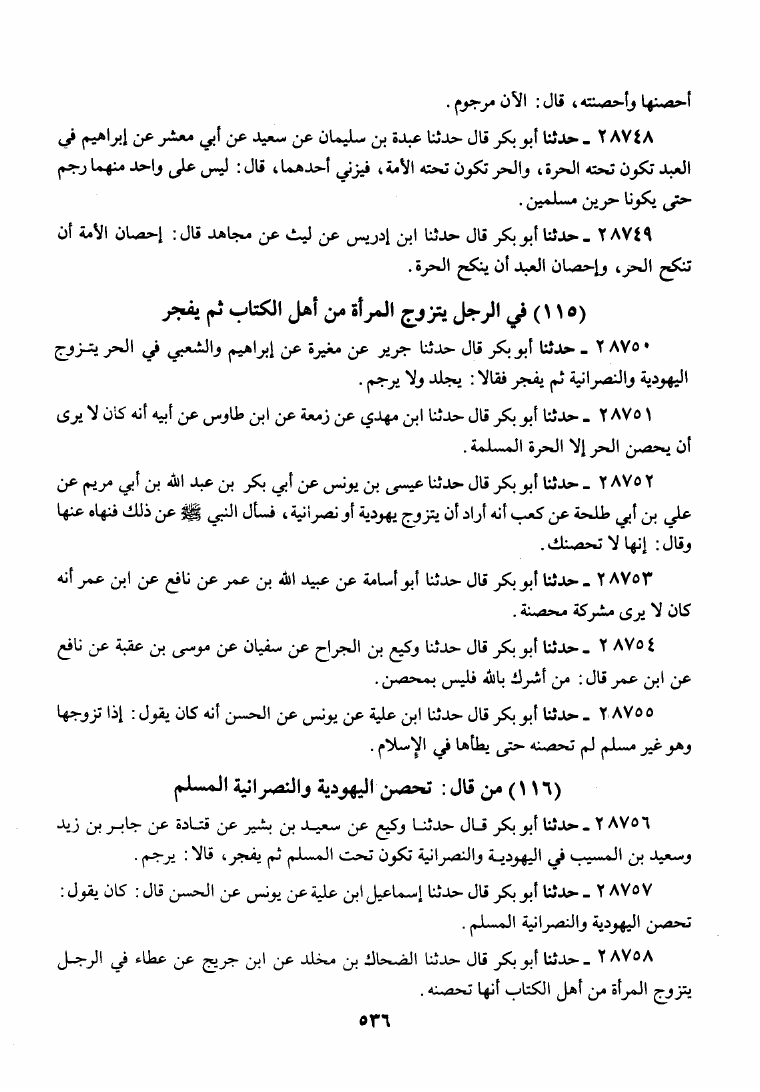 أحصنها وأحصنته، قال: الآن مرجوم.

٢٨٧٤٨ ـ حدثنا أبو بكر قال حدثنا عبدة بن سليمان عن سعيد عن أبي معشر عن إبراهيم في العبد تكون تحته الحرة، والحر تكون تحته الأمة، فيزني أحدهما، قال: ليس على واحد منهما رجم حتى يكونا حرين مسلمين.

٢٨٧٤٩ ـ حدثنا أبو بكر قال حدثنا ابن إدريس عن ليث عن مجاهد قال: إحصان الأمة أن تنكح الحر، وإحصان العبد أن ينكح الحرة.

(١١٥) في الرجل يتزوج المرأة من أهل الكتاب ثم يفجر

٢٨٧٥٠ ـ حدثنا أبو بكر قال حدثنا جرير عن مغيرة عن إبراهيم والشعبي في الحر يتزوج اليهودية والنصرانية ثم يفجر فقالا: يجلد ولا يرجم.

٢٨٧٥١ ـ حدثنا أبو بكر قال حدثنا ابن مهدي عن زمعة عن ابن طاوس عن أبيه أنه كان لا يرى أن يحصن الحر إلا الحرة المسلمة.

٢٨٧٥٢ ـ حدثنا أبو بكر قال حدثنا عيسى بن يونس عن أبي بكر بن عبد الله بن أبي مريم عن علي بن أبي طلحة عن كعب أنه أراد أن يتزوج يهودية أو نصرانية، فسأل النبي ﷺ عن ذلك فنهاه عنها وقال: إنها لا تحصنك.

٢٨٧٥٣ ـ حدثنا أبو بكر قال حدثنا أبو أسامة عن عبيد الله بن عمر عن نافع عن ابن عمر أنه كان لا يرى مشركة محصنة.

٢٨٧٥٤ ـ حدثنا أبو بكر قال حدثنا وكيع بن الجراح عن سفيان عن موسى بن عقبة عن نافع عن ابن عمر قال: من أشرك بالله فليس بمحصن.

٢٨٧٥٥ ـ حدثنا أبو بكر قال حدثنا ابن علية عن يونس عن الحسن أنه كان يقول: إذا تزوجها وهو غير مسلم لم تحصنه حتى يطأها في الإسلام.

(١١٦) من قال: تحصن اليهودية والنصرانية المسلم

٢٨٧٥٦ ـ حدثنا أبو بكر قال حدثنا وكيع عن سعيد بن بشير عن قتادة عن جابر بن زيد وسعيد بن المسيب في اليهودية والنصرانية تكون تحت المسلم ثم يفجر، قالا: يرجم.

٢٨٧٥٧ ـ حدثنا أبو بكر قال حدثنا إسماعيل ابن علية عن يونس عن الحسن قال: كان يقول: تحصن اليهودية والنصرانية المسلم.

٢٨٧٥٨ ـ حدثنا أبو بكر قال حدثنا الضحاك بن مخلد عن ابن جريج عن عطاء في الرجل يتزوج المرأة من أهل الكتاب أنها تحصنه.

٥٣٦